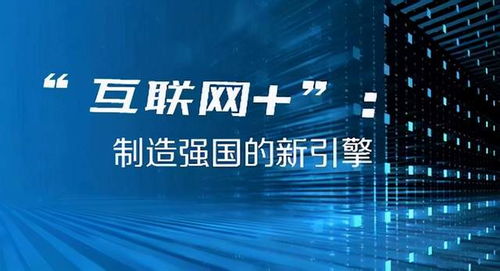 “互联网+”：
制造强国的新引擎